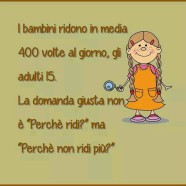 I bambini ridono in media 400 volte al giorno, gli adulti 15.
La domanda giusta non è "Perchè ridi?" ma "Perchè non ridi più?"